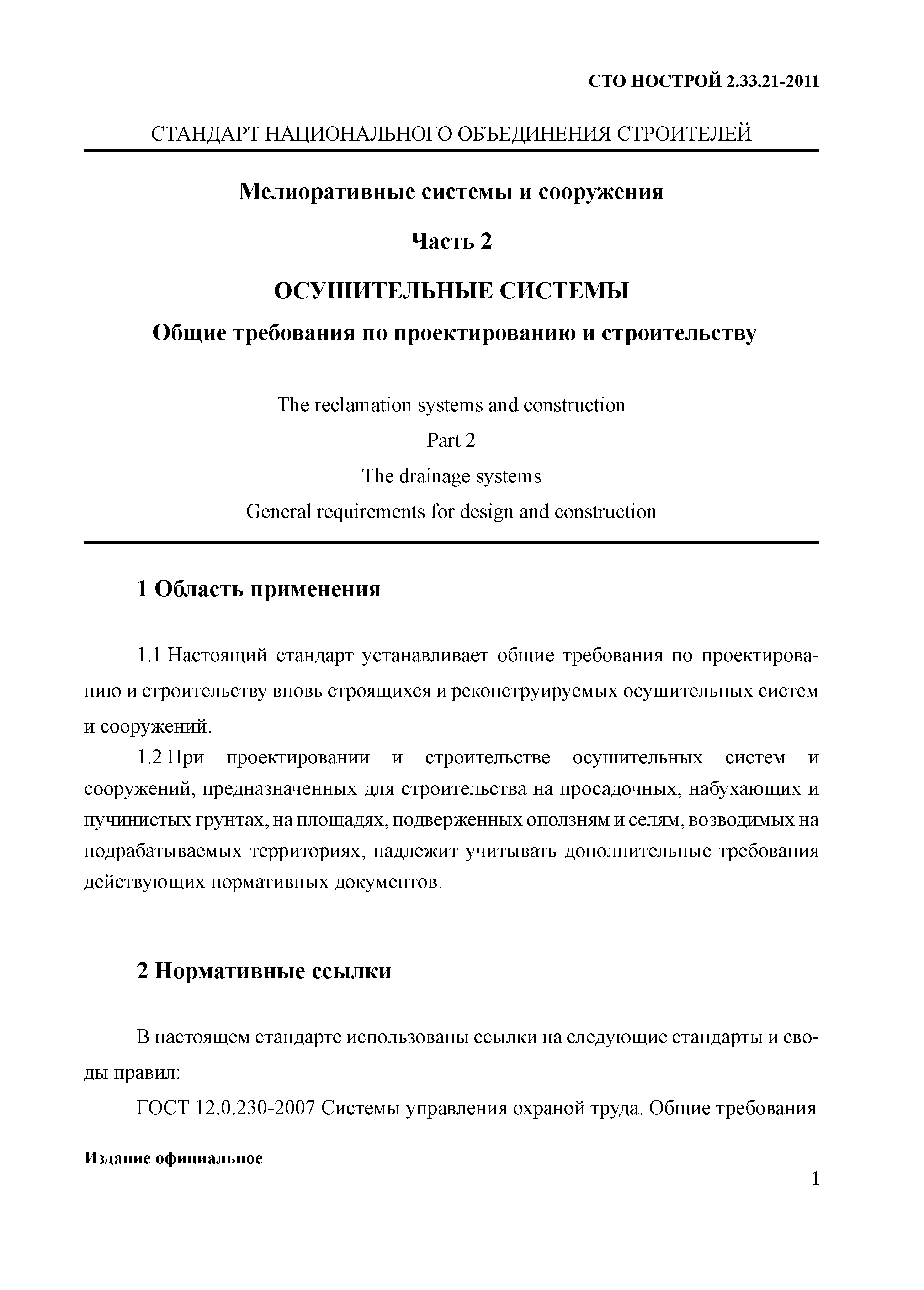 СТО НОСТРОЙ 2.33.21-2011

СТАНДАРТ НАЦИОНАЛЬНОГО ОБЪЕДИНЕНИЯ СТРОИТЕЛЕЙ

Мелиоративные системы и сооружения

Часть 2

ОСУШИТЕЛЬНЫЕ СИСТЕМЫ

Общие требования по проектированию и строительству

The reclamation systems and construction

Part 2

The drainage systems

General requirements for design and construction

1 Область применения

1.1 Настоящий стандарт устанавливает общие требования по проектированию и строительству вновь строящихся и реконструируемых осушительных систем и сооружений.

1.2 При проектировании и строительстве осушительных систем и сооружений, предназначенных для строительства на просадочных, набухающих и пучинистых грунтах, на площадях, подверженных оползням и селям, возводимых на подрабатываемых территориях, надлежит учитывать дополнительные требования действующих нормативных документов.

2 Нормативные ссылки

В настоящем стандарте использованы ссылки на следующие стандарты и своды правил:

ГОСТ 12.0.230-2007 Системы управления охраной труда. Общие требования

Издание официальное

1